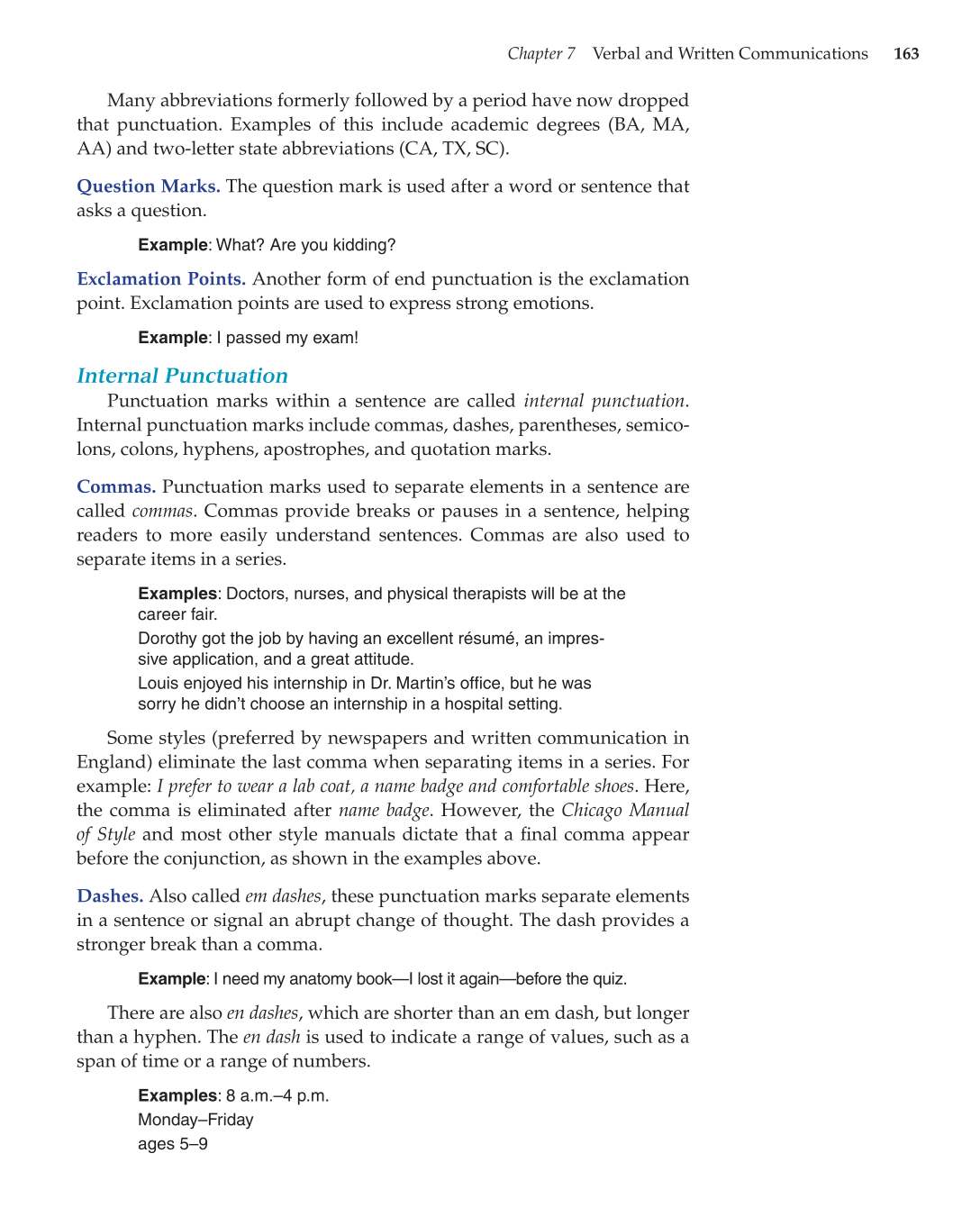 Chapter 7 Verbal and Written Communications 163

Many abbreviations formerly followed by a period have now dropped that punctuation. Examples of this include academic degrees (BA, MA, AA) and two-letter state abbreviations (CA, TX, SC).

Question Marks. The question mark is used after a word or sentence that asks a question.

Example: What? Are you kidding?

Exclamation Points. Another form of end punctuation is the exclamation point. Exclamation points are used to express strong emotions.

Example: I passed my exam!

Internal Punctuation

Punctuation marks within a sentence are called internal punctuation. Internal punctuation marks include commas, dashes, parentheses, semicolons, colons, hyphens, apostrophes, and quotation marks.

Commas. Punctuation marks used to separate elements in a sentence are called commas. Commas provide breaks or pauses in a sentence, helping readers to more easily understand sentences. Commas are also used to separate items in a series.

Examples: Doctors, nurses, and physical therapists will be at the career fair.

Dorothy got the job by having an excellent résumé, an impressive application, and a great attitude.

Louis enjoyed his internship in Dr. Martin's office, but he was sorry he didn't choose an internship in a hospital setting.

Some styles (preferred by newspapers and written communication in England) eliminate the last comma when separating items in a series. For example: I prefer to wear a lab coat, a name badge and comfortable shoes. Here, the comma is eliminated after name badge. However, the Chicago Manual of Style and most other style manuals dictate that a final comma appear before the conjunction, as shown in the examples above.

Dashes. Also called em dashes, these punctuation marks separate elements in a sentence or signal an abrupt change of thought. The dash provides a stronger break than a comma.

Example: I need my anatomy book—I lost it again—before the quiz.

There are also en dashes, which are shorter than an em dash, but longer than a hyphen. The en dash is used to indicate a range of values, such as a span of time or a range of numbers.

Examples: 8 a.m.–4 p.m.
Monday–Friday
ages 5–9